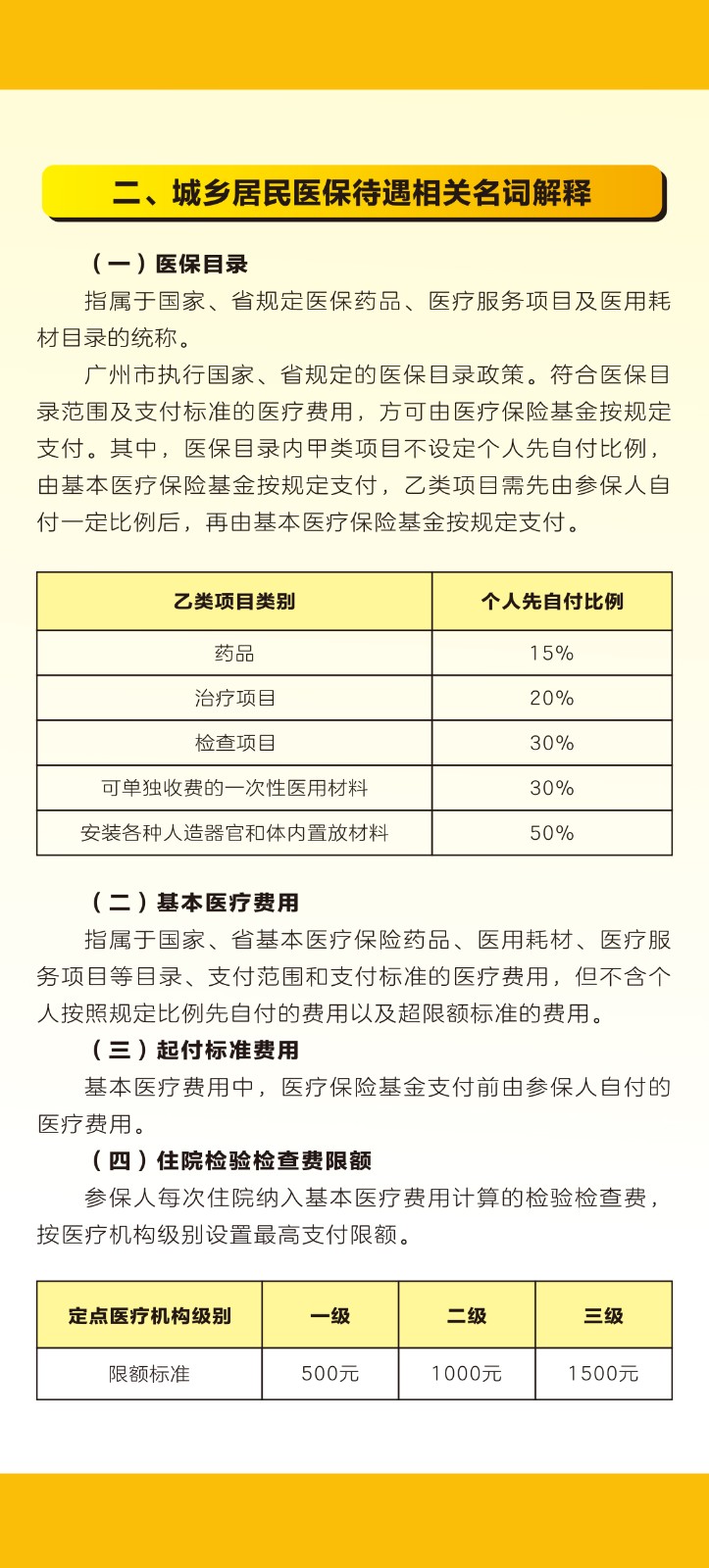 二、城乡居民医保待遇相关名词解释

（一）医保目录

指属于国家、省规定医保药品、医疗服务项目及医用耗材目录的统称。

广州市执行国家、省规定的医保目录政策。符合医保目录范围及支付标准的医疗费用，方可由医疗保险基金按规定支付。其中，医保目录内甲类项目不设定个人先自付比例，由基本医疗保险基金按规定支付，乙类项目需先由参保人自付一定比例后，再由基本医疗保险基金按规定支付。

| 乙类项目类别 | 个人先自付比例 |
|---|---|
| 药品 | 15% |
| 治疗项目 | 20% |
| 检查项目 | 30% |
| 可单独收费的一次性医用材料 | 30% |
| 安装各种人造器官和体内置放材料 | 50% |

（二）基本医疗费用

指属于国家、省基本医疗保险药品、医用耗材、医疗服务项目等目录、支付范围和支付标准的医疗费用，但不含个人按照规定比例先自付的费用以及超限额标准的费用。

（三）起付标准费用

基本医疗费用中，医疗保险基金支付前由参保人自付的医疗费用。

（四）住院检验检查费限额

参保人每次住院纳入基本医疗费用计算的检验检查费，按医疗机构级别设置最高支付限额。

| 定点医疗机构级别 | 一级 | 二级 | 三级 |
|---|---|---|---|
| 限额标准 | 500元 | 1000元 | 1500元 |